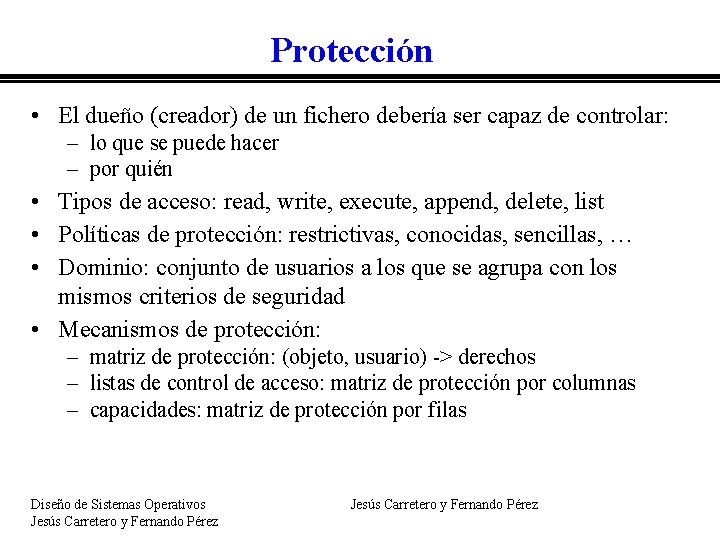 Protección

• El dueño (creador) de un fichero debería ser capaz de controlar:
  – lo que se puede hacer
  – por quién
• Tipos de acceso: read, write, execute, append, delete, list
• Políticas de protección: restrictivas, conocidas, sencillas, …
• Dominio: conjunto de usuarios a los que se agrupa con los mismos criterios de seguridad
• Mecanismos de protección:
  – matriz de protección: (objeto, usuario) -> derechos
  – listas de control de acceso: matriz de protección por columnas
  – capacidades: matriz de protección por filas

Diseño de Sistemas Operativos
Jesús Carretero y Fernando Pérez

Jesús Carretero y Fernando Pérez